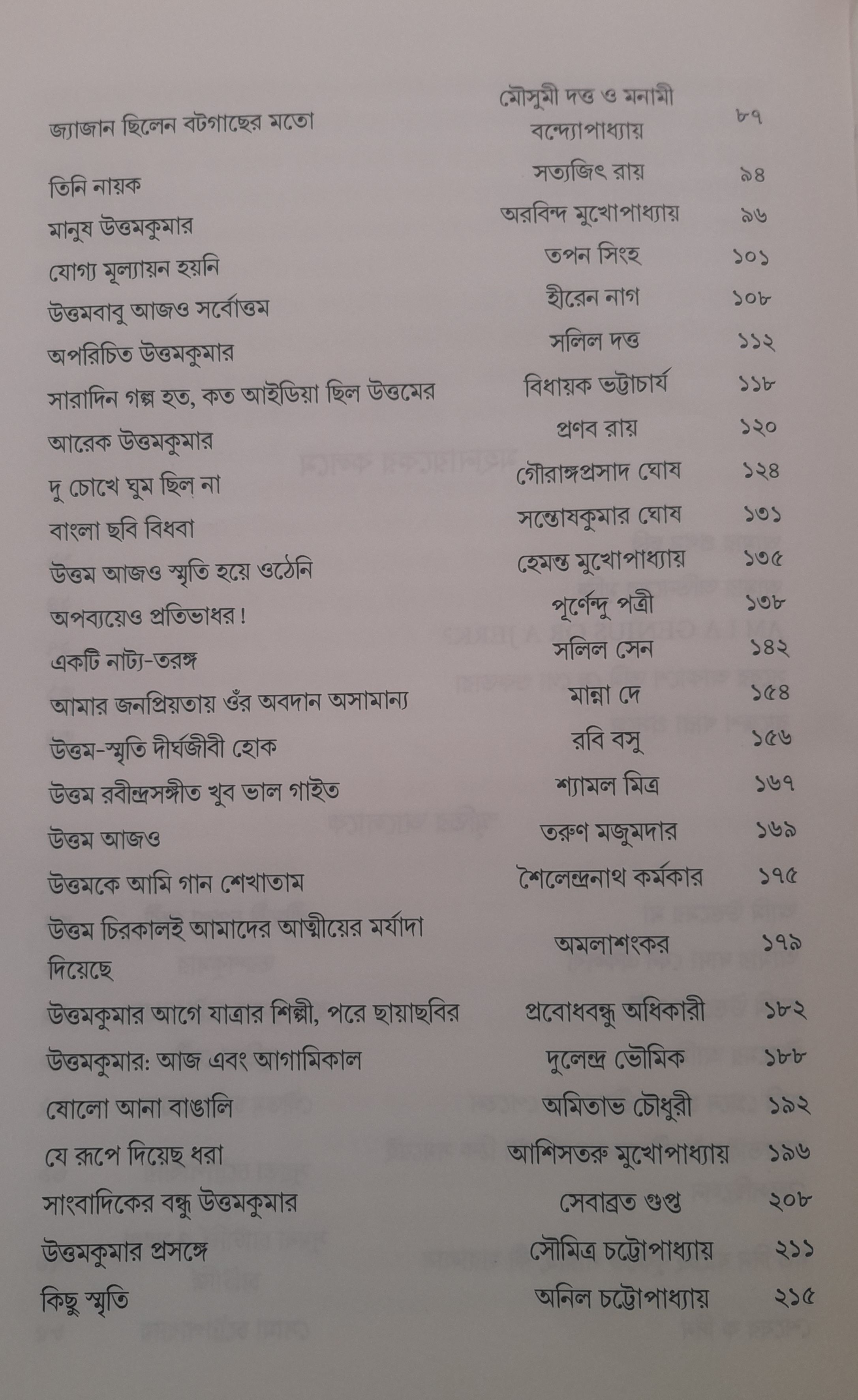 | | | |
|---|---|---|
| জ্যাজান ছিলেন বটগাছের মতো | মৌসুমী দত্ত ও মনামী বন্দ্যোপাধ্যায় | ৮৭ |
| তিনি নায়ক | সত্যজিৎ রায় | ৯৪ |
| মানুষ উত্তমকুমার | অরবিন্দ মুখোপাধ্যায় | ৯৬ |
| যোগ্য মূল্যায়ন হয়নি | তপন সিংহ | ১০১ |
| উত্তমবাবু আজও সর্বোত্তম | হীরেন নাগ | ১০৮ |
| অপরিচিত উত্তমকুমার | সলিল দত্ত | ১১২ |
| সারাদিন গল্প হত, কত আইডিয়া ছিল উত্তমের | বিধায়ক ভট্টাচার্য | ১১৮ |
| আরেক উত্তমকুমার | প্রণব রায় | ১২০ |
| দু চোখে ঘুম ছিল না | গৌরাঙ্গপ্রসাদ ঘোষ | ১২৪ |
| বাংলা ছবি বিধবা | সন্তোষকুমার ঘোষ | ১৩১ |
| উত্তম আজও স্মৃতি হয়ে ওঠেনি | হেমন্ত মুখোপাধ্যায় | ১৩৫ |
| অপব্যয়েও প্রতিভাধর! | পূর্ণেন্দু পত্রী | ১৩৮ |
| একটি নাট্য-তরঙ্গ | সলিল সেন | ১৪২ |
| আমার জনপ্রিয়তায় ওঁর অবদান অসামান্য | মান্না দে | ১৫৪ |
| উত্তম-স্মৃতি দীর্ঘজীবী হোক | রবি বসু | ১৫৬ |
| উত্তম রবীন্দ্রসঙ্গীত খুব ভাল গাইত | শ্যামল মিত্র | ১৬৭ |
| উত্তম আজও | তরুণ মজুমদার | ১৬৯ |
| উত্তমকে আমি গান শেখাতাম | শৈলেন্দ্রনাথ কর্মকার | ১৭৫ |
| উত্তম চিরকালই আমাদের আত্মীয়ের মর্যাদা দিয়েছে | অমলাশংকর | ১৭৯ |
| উত্তমকুমার আগে যাত্রার শিল্পী, পরে ছায়াছবির | প্রবোধবন্ধু অধিকারী | ১৮২ |
| উত্তমকুমার: আজ এবং আগামিকাল | দুলেন্দ্র ভৌমিক | ১৮৮ |
| ষোলো আনা বাঙালি | অমিতাভ চৌধুরী | ১৯২ |
| যে রূপে দিয়েছ ধরা | আশিসতরু মুখোপাধ্যায় | ১৯৬ |
| সাংবাদিকের বন্ধু উত্তমকুমার | সেবাব্রত গুপ্ত | ২০৮ |
| উত্তমকুমার প্রসঙ্গে | সৌমিত্র চট্টোপাধ্যায় | ২১১ |
| কিছু স্মৃতি | অনিল চট্টোপাধ্যায় | ২১৫ |